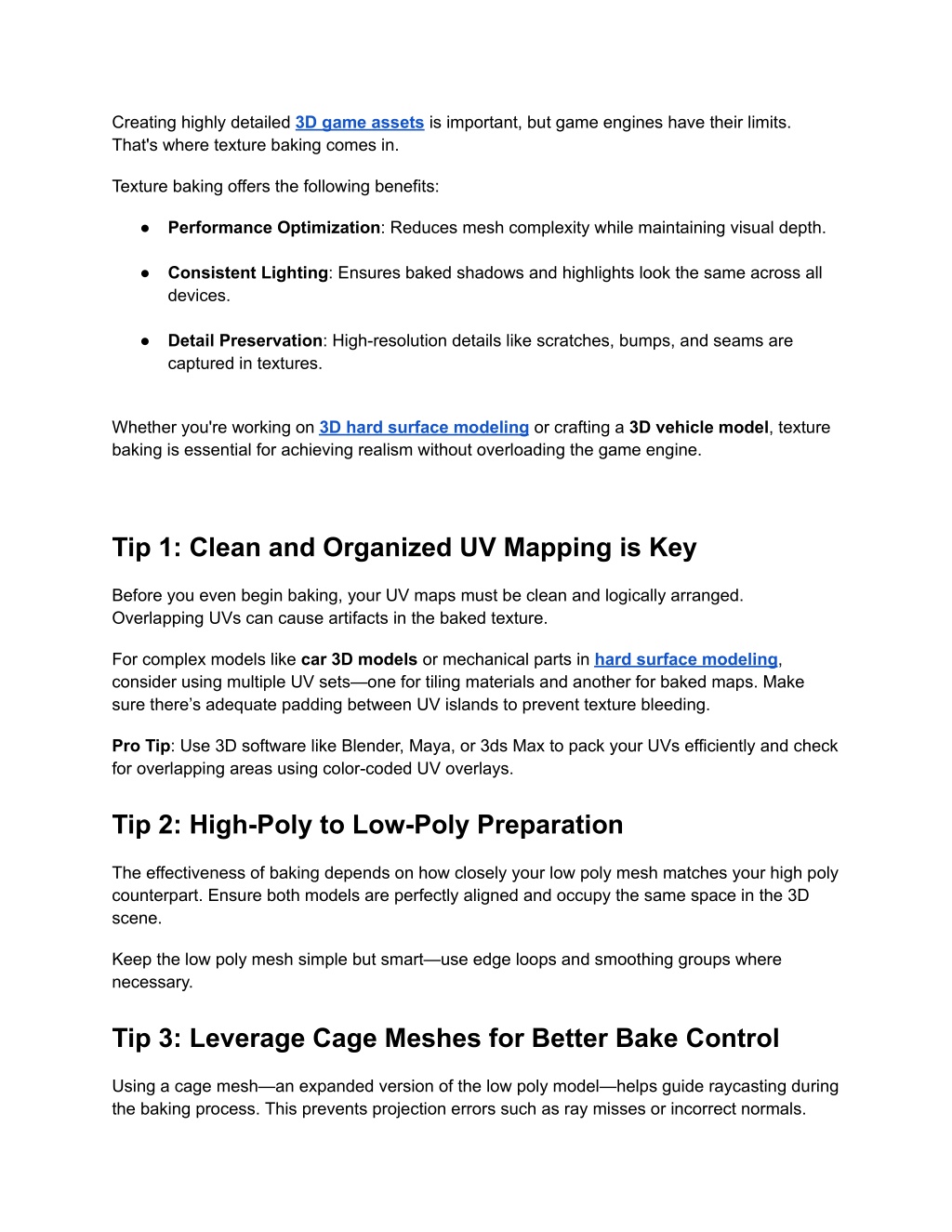 Creating highly detailed 3D game assets is important, but game engines have their limits. That's where texture baking comes in.

Texture baking offers the following benefits:

● Performance Optimization: Reduces mesh complexity while maintaining visual depth.

● Consistent Lighting: Ensures baked shadows and highlights look the same across all devices.

● Detail Preservation: High-resolution details like scratches, bumps, and seams are captured in textures.

Whether you're working on 3D hard surface modeling or crafting a 3D vehicle model, texture baking is essential for achieving realism without overloading the game engine.

Tip 1: Clean and Organized UV Mapping is Key

Before you even begin baking, your UV maps must be clean and logically arranged. Overlapping UVs can cause artifacts in the baked texture.

For complex models like car 3D models or mechanical parts in hard surface modeling, consider using multiple UV sets—one for tiling materials and another for baked maps. Make sure there's adequate padding between UV islands to prevent texture bleeding.

Pro Tip: Use 3D software like Blender, Maya, or 3ds Max to pack your UVs efficiently and check for overlapping areas using color-coded UV overlays.

Tip 2: High-Poly to Low-Poly Preparation

The effectiveness of baking depends on how closely your low poly mesh matches your high poly counterpart. Ensure both models are perfectly aligned and occupy the same space in the 3D scene.

Keep the low poly mesh simple but smart—use edge loops and smoothing groups where necessary.

Tip 3: Leverage Cage Meshes for Better Bake Control

Using a cage mesh—an expanded version of the low poly model—helps guide raycasting during the baking process. This prevents projection errors such as ray misses or incorrect normals.